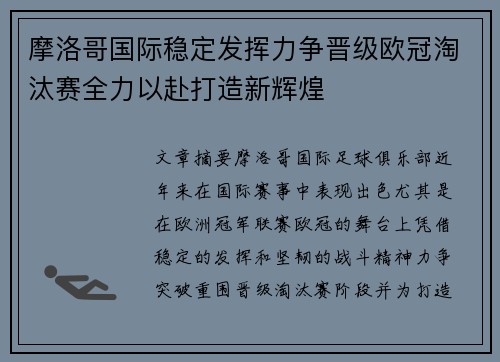 摩洛哥国际稳定发挥力争晋级欧冠淘汰赛全力以赴打造新辉煌

文章摘要摩洛哥国际足球俱乐部近年来在国际赛事中表现出色尤其是在欧洲冠军联赛欧冠的舞台上凭借稳定的发挥和坚韧的战斗精神力争突破重围晋级淘汰赛阶段并为打造